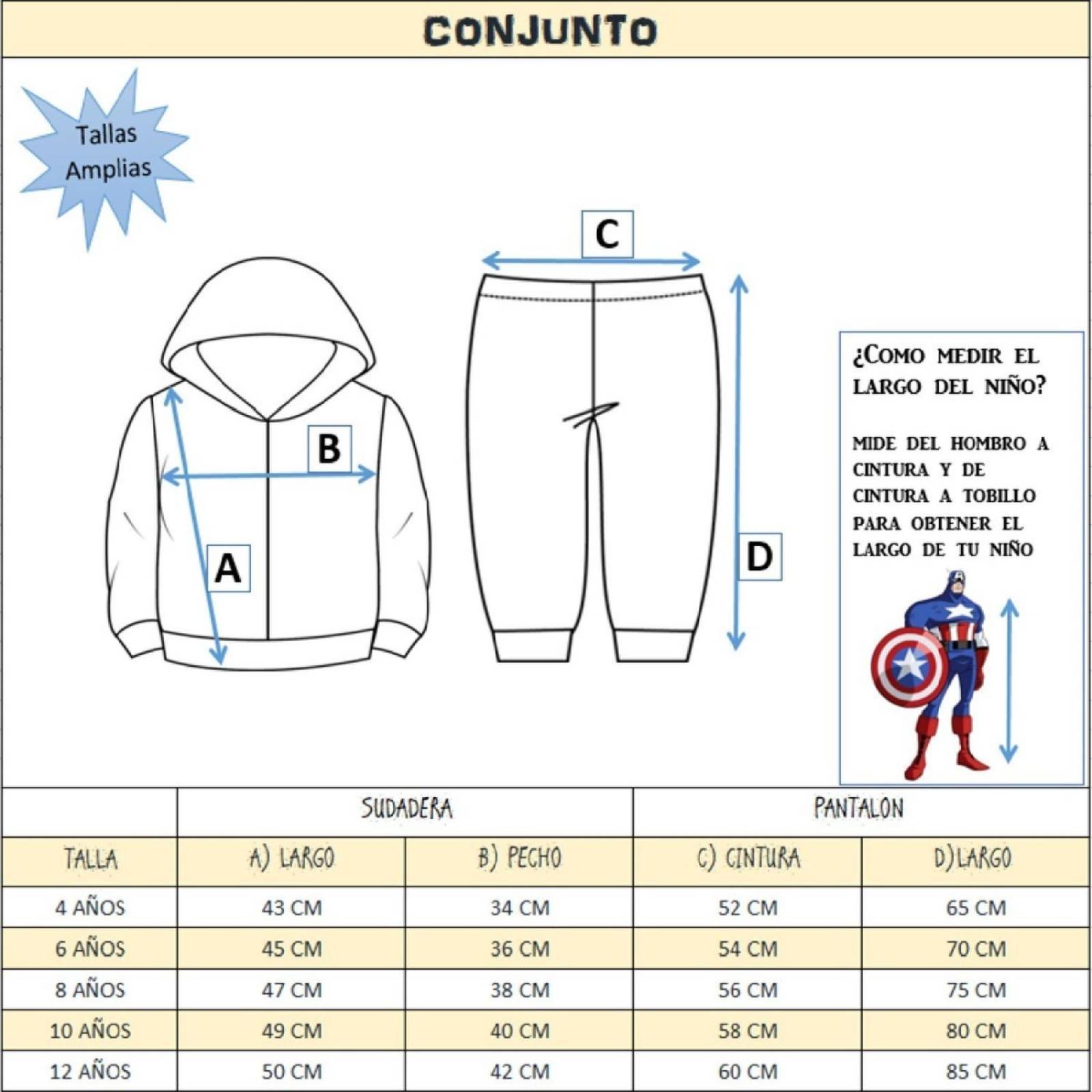 CONJUNTO

Tallas Amplias

C

B

A

D

¿COMO MEDIR EL LARGO DEL NIÑO?

MIDE DEL HOMBRO A CINTURA Y DE CINTURA A TOBILLO PARA OBTENER EL LARGO DE TU NIÑO

| | SUDADERA | | PANTALON | |
|---|---|---|---|---|
| TALLA | A) LARGO | B) PECHO | C) CINTURA | D)LARGO |
| 4 AÑOS | 43 CM | 34 CM | 52 CM | 65 CM |
| 6 AÑOS | 45 CM | 36 CM | 54 CM | 70 CM |
| 8 AÑOS | 47 CM | 38 CM | 56 CM | 75 CM |
| 10 AÑOS | 49 CM | 40 CM | 58 CM | 80 CM |
| 12 AÑOS | 50 CM | 42 CM | 60 CM | 85 CM |